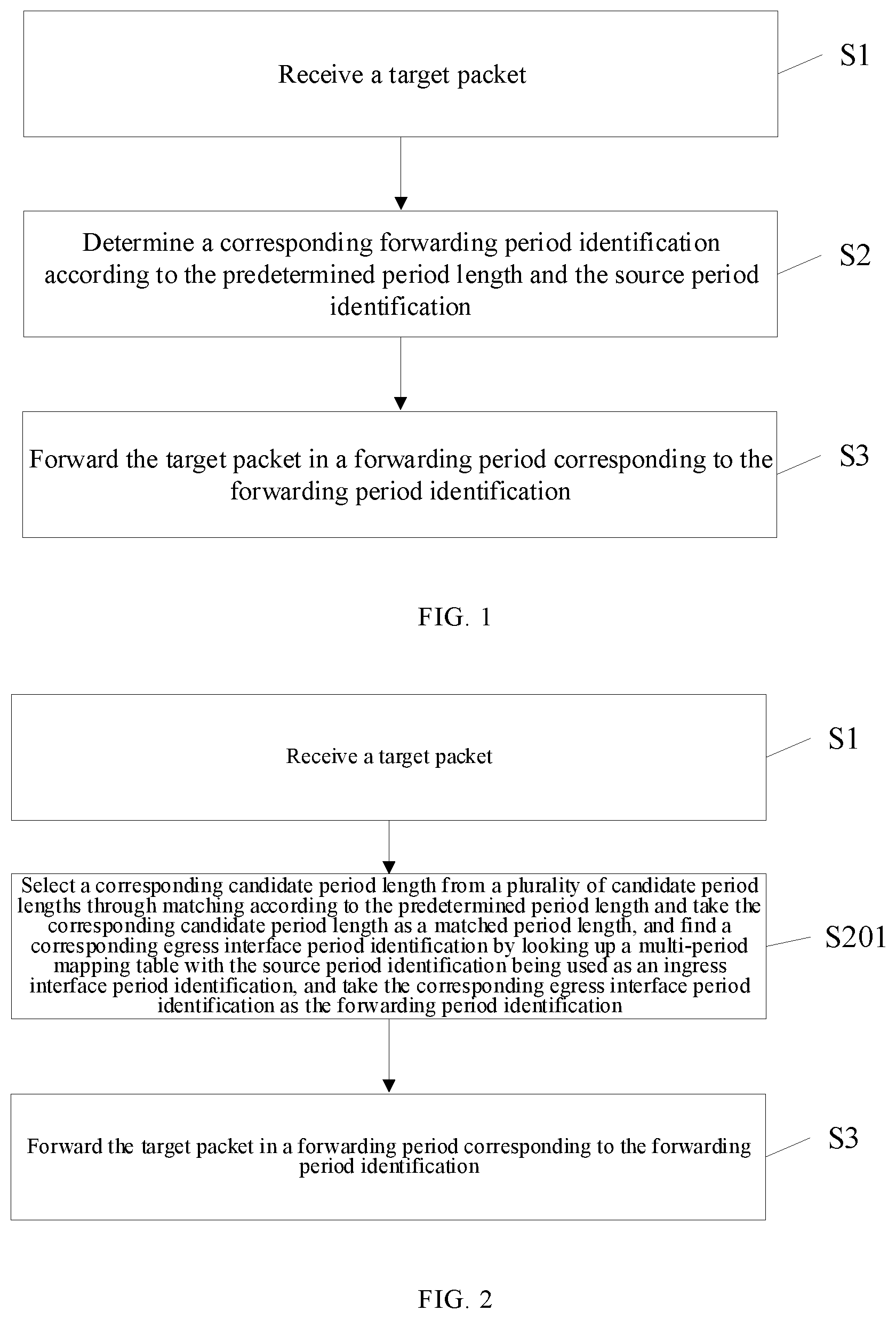 Receive a target packet

S1

Determine a corresponding forwarding period identification according to the predetermined period length and the source period identification

S2

Forward the target packet in a forwarding period corresponding to the forwarding period identification

S3

FIG. 1

Receive a target packet

S1

Select a corresponding candidate period length from a plurality of candidate period lengths through matching according to the predetermined period length and take the corresponding candidate period length as a matched period length, and find a corresponding egress interface period identification by looking up a multi-period mapping table with the source period identification being used as an ingress interface period identification, and take the corresponding egress interface period identification as the forwarding period identification

S201

Forward the target packet in a forwarding period corresponding to the forwarding period identification

S3

FIG. 2